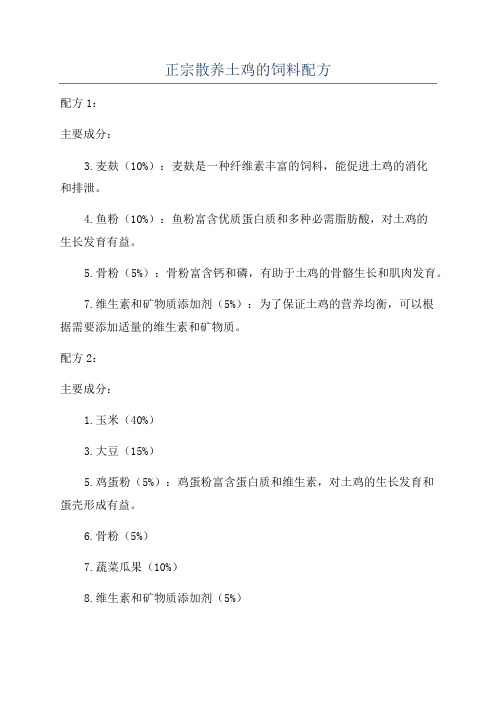 正宗散养土鸡的饲料配方

配方 1：

主要成分：

3.麦麸（10%）：麦麸是一种纤维素丰富的饲料，能促进土鸡的消化和排泄。

4.鱼粉（10%）：鱼粉富含优质蛋白质和多种必需脂肪酸，对土鸡的生长发育有益。

5.骨粉（5%）：骨粉富含钙和磷，有助于土鸡的骨骼生长和肌肉发育。

7.维生素和矿物质添加剂（5%）：为了保证土鸡的营养均衡，可以根据需要添加适量的维生素和矿物质。

配方 2：

主要成分：

1.玉米（40%）

3.大豆（15%）

5.鸡蛋粉（5%）：鸡蛋粉富含蛋白质和维生素，对土鸡的生长发育和蛋壳形成有益。

6.骨粉（5%）

7.蔬菜瓜果（10%）

8.维生素和矿物质添加剂（5%）